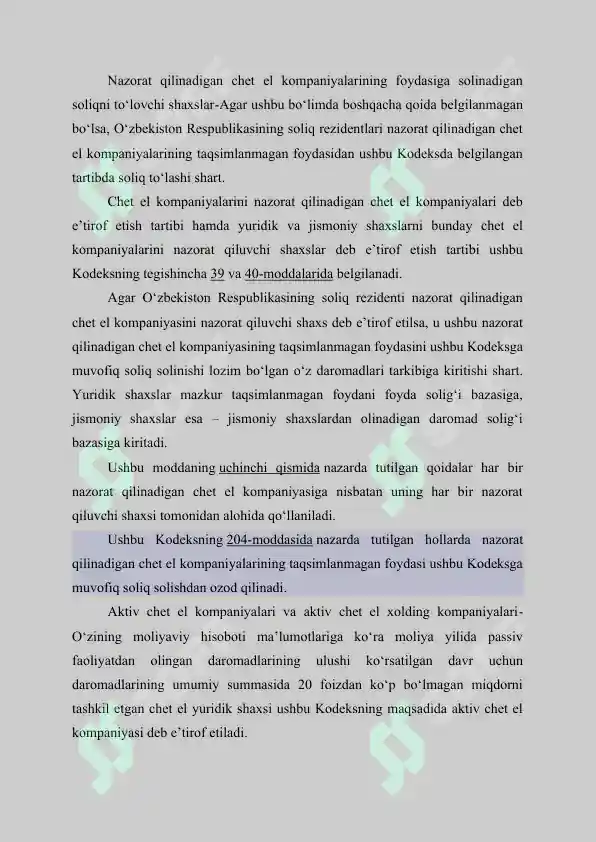 Nazorat qilinadigan chet el kompaniyalarining foydasiga solinadigan soliqni to‘lovchi shaxslar-Agar ushbu bo‘limda boshqacha qoida belgilanmagan bo‘lsa, O‘zbekiston Respublikasining soliq rezidentlari nazorat qilinadigan chet el kompaniyalarining taqsimlanmagan foydasidan ushbu Kodeksda belgilangan tartibda soliq to‘lashi shart.

Chet el kompaniyalarini nazorat qilinadigan chet el kompaniyalari deb e’tirof etish tartibi hamda yuridik va jismoniy shaxslarni bunday chet el kompaniyalarini nazorat qiluvchi shaxslar deb e’tirof etish tartibi ushbu Kodeksning tegishincha 39 va 40-moddalarida belgilanadi.

Agar O‘zbekiston Respublikasining soliq rezidenti nazorat qilinadigan chet el kompaniyasini nazorat qiluvchi shaxs deb e’tirof etilsa, u ushbu nazorat qilinadigan chet el kompaniyasining taqsimlanmagan foydasini ushbu Kodeksga muvofiq soliq solinishi lozim bo‘lgan o‘z daromadlari tarkibiga kiritishi shart. Yuridik shaxslar mazkur taqsimlanmagan foydani foyda solig‘i bazasiga, jismoniy shaxslar esa – jismoniy shaxslardan olinadigan daromad solig‘i bazasiga kiritadi.

Ushbu moddaning uchinchi qismida nazarda tutilgan qoidalar har bir nazorat qilinadigan chet el kompaniyasiga nisbatan uning har bir nazorat qiluvchi shaxsi tomonidan alohida qo‘llaniladi.

Ushbu Kodeksning 204-moddasida nazarda tutilgan hollarda nazorat qilinadigan chet el kompaniyalarining taqsimlanmagan foydasi ushbu Kodeksga muvofiq soliq solishdan ozod qilinadi.

Aktiv chet el kompaniyalari va aktiv chet el xolding kompaniyalari-O‘zining moliyaviy hisoboti ma’lumotlariga ko‘ra moliya yilida passiv faoliyatdan olingan daromadlarining ulushi ko‘rsatilgan davr uchun daromadlarining umumiy summasida 20 foizdan ko‘p bo‘lmagan miqdorni tashkil etgan chet el yuridik shaxsi ushbu Kodeksning maqsadida aktiv chet el kompaniyasi deb e’tirof etiladi.